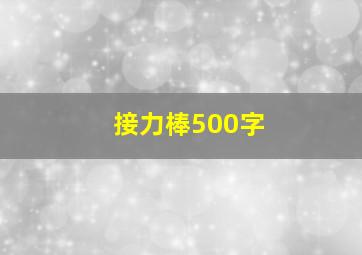 接力棒500字